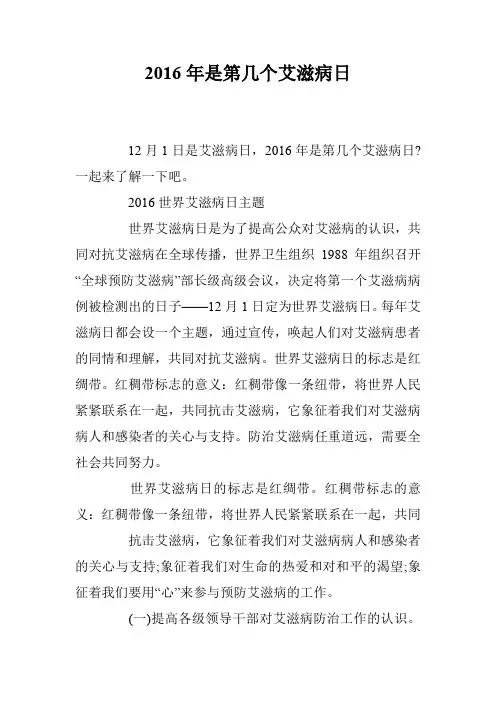 2016 年是第几个艾滋病日

12 月 1 日是艾滋病日，2016 年是第几个艾滋病日?一起来了解一下吧。

2016 世界艾滋病日主题

世界艾滋病日是为了提高公众对艾滋病的认识，共同对抗艾滋病在全球传播，世界卫生组织 1988 年组织召开“全球预防艾滋病”部长级高级会议，决定将第一个艾滋病病例被检测出的日子——12 月 1 日定为世界艾滋病日。每年艾滋病日都会设一个主题，通过宣传，唤起人们对艾滋病患者的同情和理解，共同对抗艾滋病。世界艾滋病日的标志是红绸带。红稠带标志的意义：红稠带像一条纽带，将世界人民紧紧联系在一起，共同抗击艾滋病，它象征着我们对艾滋病病人和感染者的关心与支持。防治艾滋病任重道远，需要全社会共同努力。

世界艾滋病日的标志是红绸带。红稠带标志的意义：红稠带像一条纽带，将世界人民紧紧联系在一起，共同

抗击艾滋病，它象征着我们对艾滋病病人和感染者的关心与支持;象征着我们对生命的热爱和对和平的渴望;象征着我们要用“心”来参与预防艾滋病的工作。

(一)提高各级领导干部对艾滋病防治工作的认识。